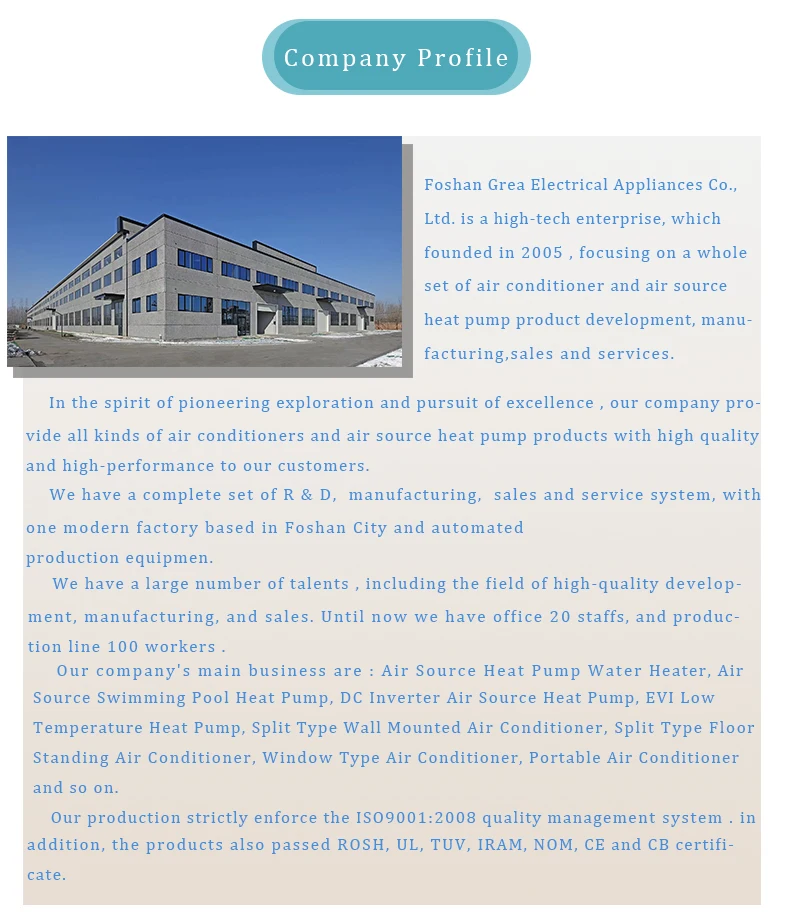 Company Profile

Foshan Grea Electrical Appliances Co., Ltd. is a high-tech enterprise, which founded in 2005 , focusing on a whole set of air conditioner and air source heat pump product development, manufacturing,sales and services.

In the spirit of pioneering exploration and pursuit of excellence , our company provide all kinds of air conditioners and air source heat pump products with high quality and high-performance to our customers.

We have a complete set of R & D, manufacturing, sales and service system, with one modern factory based in Foshan City and automated production equipmen.

We have a large number of talents , including the field of high-quality development, manufacturing, and sales. Until now we have office 20 staffs, and production line 100 workers .

Our company's main business are : Air Source Heat Pump Water Heater, Air Source Swimming Pool Heat Pump, DC Inverter Air Source Heat Pump, EVI Low Temperature Heat Pump, Split Type Wall Mounted Air Conditioner, Split Type Floor Standing Air Conditioner, Window Type Air Conditioner, Portable Air Conditioner and so on.

Our production strictly enforce the ISO9001:2008 quality management system . in addition, the products also passed ROSH, UL, TUV, IRAM, NOM, CE and CB certificate.